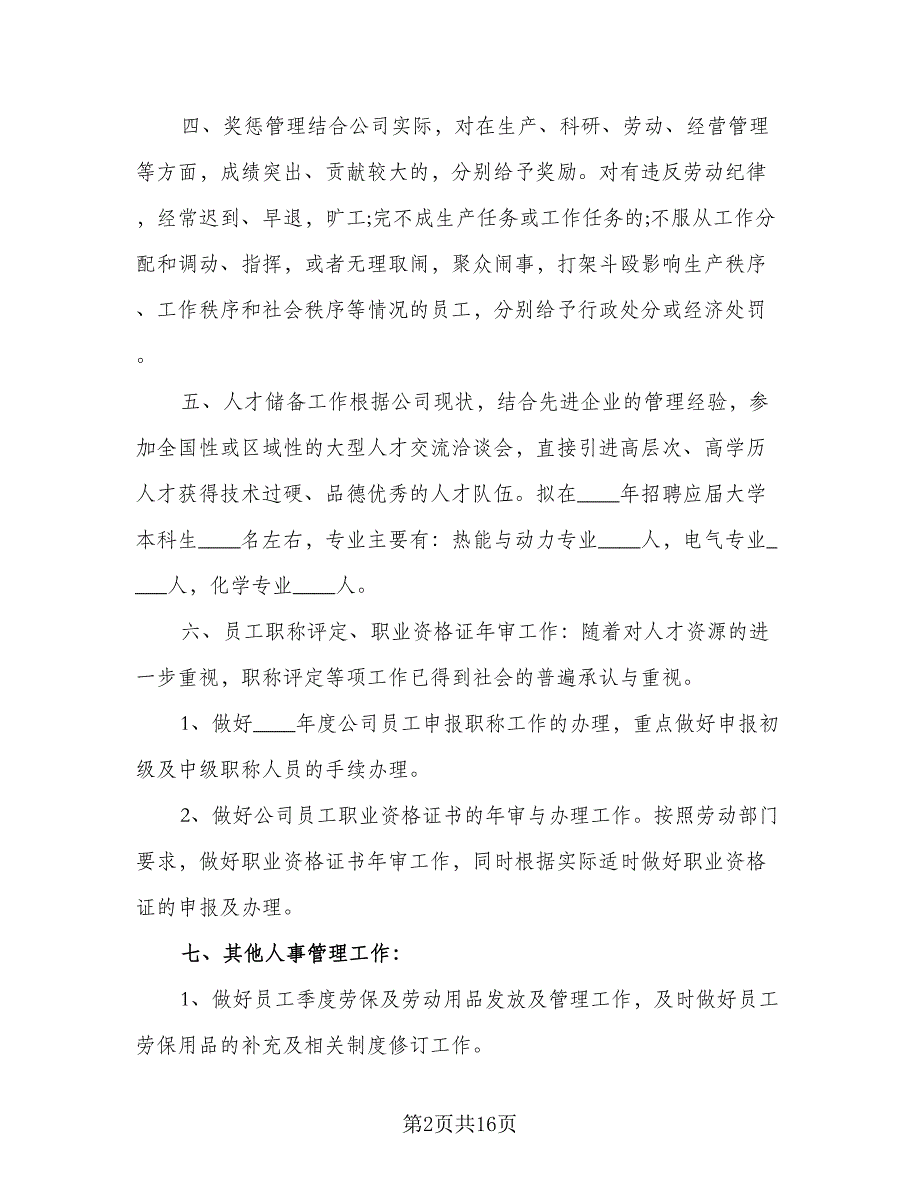 四、奖惩管理结合公司实际，对在生产、科研、劳动、经营管理等方面，成绩突出、贡献较大的，分别给予奖励。对有违反劳动纪律，经常迟到、早退，旷工;完不成生产任务或工作任务的;不服从工作分配和调动、指挥，或者无理取闹，聚众闹事，打架斗殴影响生产秩序、工作秩序和社会秩序等情况的员工，分别给予行政处分或经济处罚。

五、人才储备工作根据公司现状，结合先进企业的管理经验，参加全国性或区域性的大型人才交流洽谈会，直接引进高层次、高学历人才获得技术过硬、品德优秀的人才队伍。拟在____年招聘应届大学本科生____名左右，专业主要有：热能与动力专业____人，电气专业____人，化学专业____人。

六、员工职称评定、职业资格证年审工作：随着对人才资源的进一步重视，职称评定等项工作已得到社会的普遍承认与重视。

1、做好____年度公司员工申报职称工作的办理，重点做好申报初级及中级职称人员的手续办理。

2、做好公司员工职业资格证书的年审与办理工作。按照劳动部门要求，做好职业资格证书年审工作，同时根据实际适时做好职业资格证的申报及办理。

七、其他人事管理工作：

1、做好员工季度劳保及劳动用品发放及管理工作，及时做好员工劳保用品的补充及相关制度修订工作。

第2页共16页